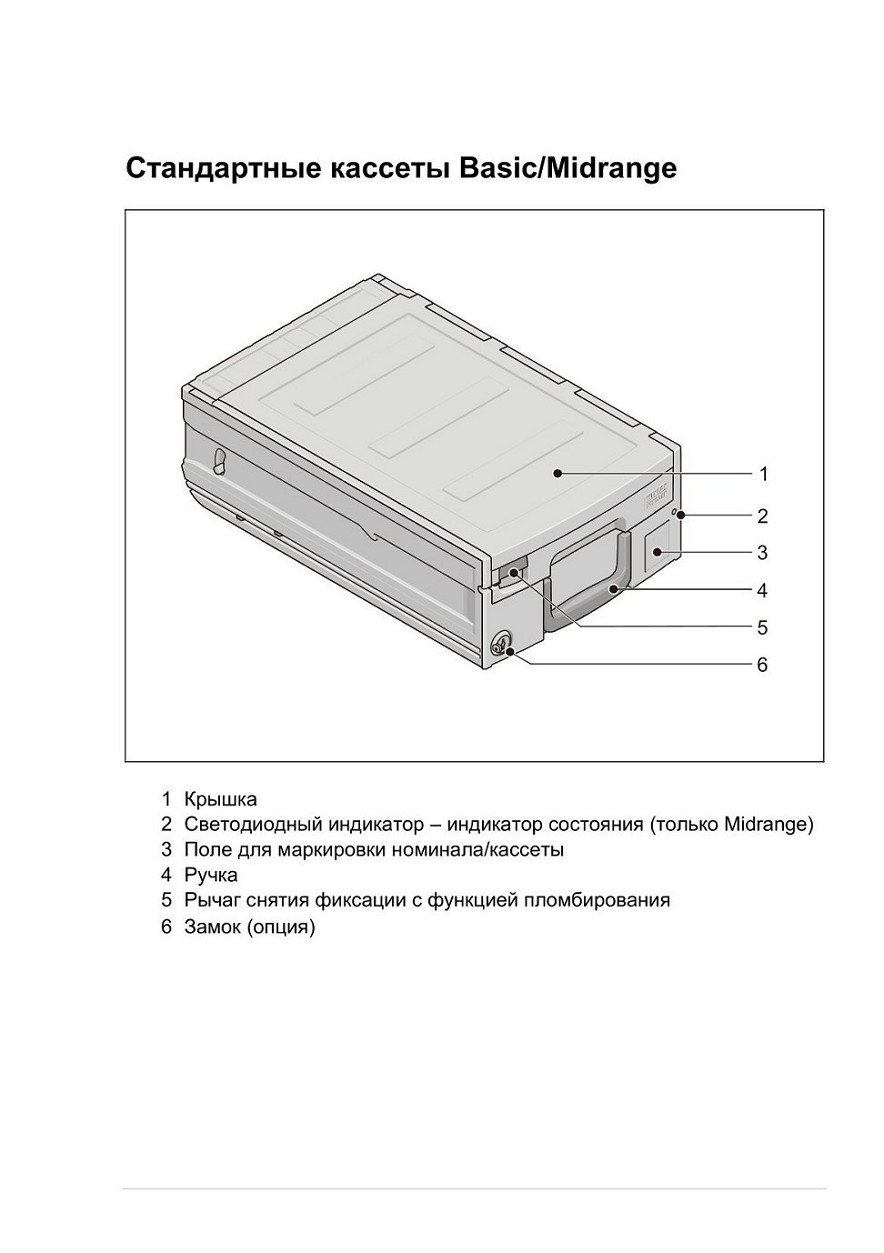 Стандартные кассеты Basic/Midrange

1
2
3
4
5
6

1 Крышка
2 Светодиодный индикатор – индикатор состояния (только Midrange)
3 Поле для маркировки номинала/кассеты
4 Ручка
5 Рычаг снятия фиксации с функцией пломбирования
6 Замок (опция)